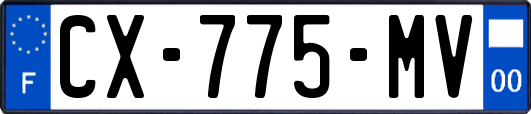 F
CX-775-MV
00